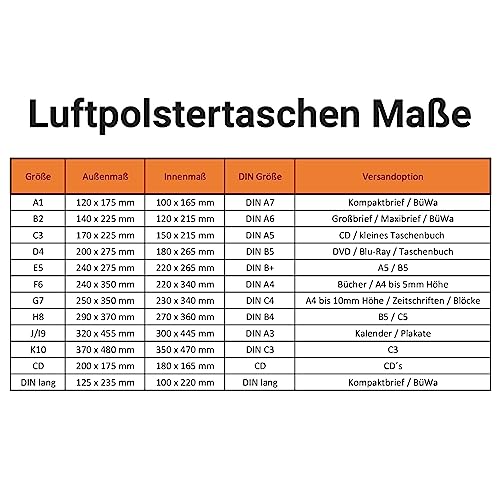 Luftpolstertaschen Maße

| Größe | Außenmaß | Innenmaß | DIN Größe | Versandoption |
|---|---|---|---|---|
| A1 | 120 x 175 mm | 100 x 165 mm | DIN A7 | Kompaktbrief / BüWa |
| B2 | 140 x 225 mm | 120 x 215 mm | DIN A6 | Großbrief / Maxibrief / BüWa |
| C3 | 170 x 225 mm | 150 x 215 mm | DIN A5 | CD / kleines Taschenbuch |
| D4 | 200 x 275 mm | 180 x 265 mm | DIN B5 | DVD / Blu-Ray / Taschenbuch |
| E5 | 240 x 275 mm | 220 x 265 mm | DIN B+ | A5 / B5 |
| F6 | 240 x 350 mm | 220 x 340 mm | DIN A4 | Bücher / A4 bis 5mm Höhe |
| G7 | 250 x 350 mm | 230 x 340 mm | DIN C4 | A4 bis 10mm Höhe / Zeitschriften / Blöcke |
| H8 | 290 x 370 mm | 270 x 360 mm | DIN B4 | B5 / C5 |
| J/I9 | 320 x 455 mm | 300 x 445 mm | DIN A3 | Kalender / Plakate |
| K10 | 370 x 480 mm | 350 x 470 mm | DIN C3 | C3 |
| CD | 200 x 175 mm | 180 x 165 mm | CD | CD´s |
| DIN lang | 125 x 235 mm | 100 x 220 mm | DIN lang | Kompaktbrief / BüWa |